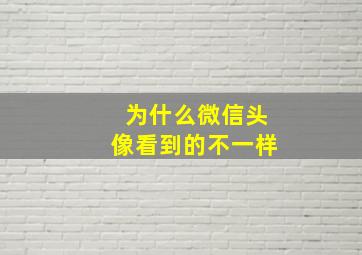 为什么微信头像看到的不一样